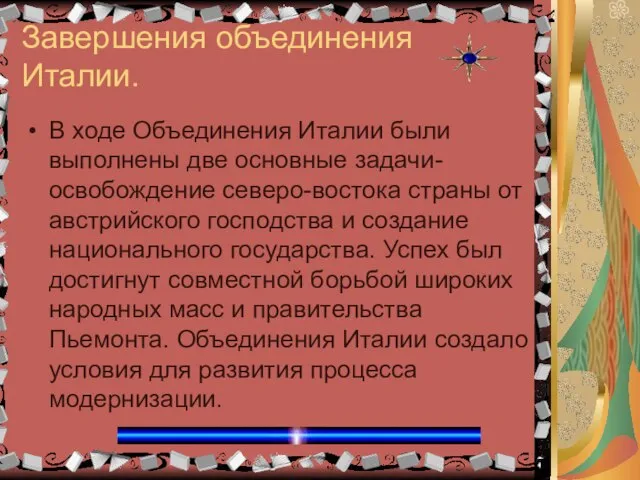 Завершения объединения Италии.

• В ходе Объединения Италии были выполнены две основные задачи- освобождение северо-востока страны от австрийского господства и создание национального государства. Успех был достигнут совместной борьбой широких народных масс и правительства Пьемонта. Объединения Италии создало условия для развития процесса модернизации.